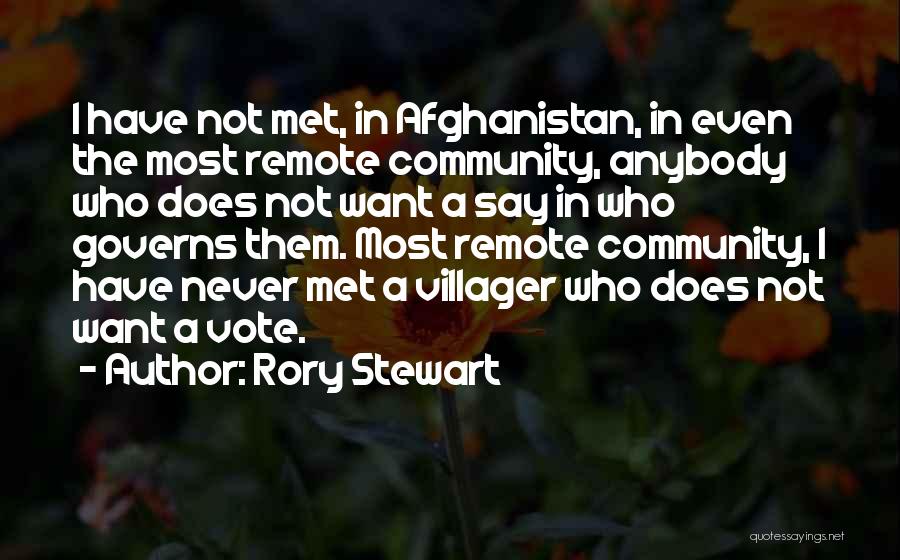 I have not met, in Afghanistan, in even the most remote community, anybody who does not want a say in who governs them. Most remote community, I have never met a villager who does not want a vote.
- Author: Rory Stewart

quotessayings.net